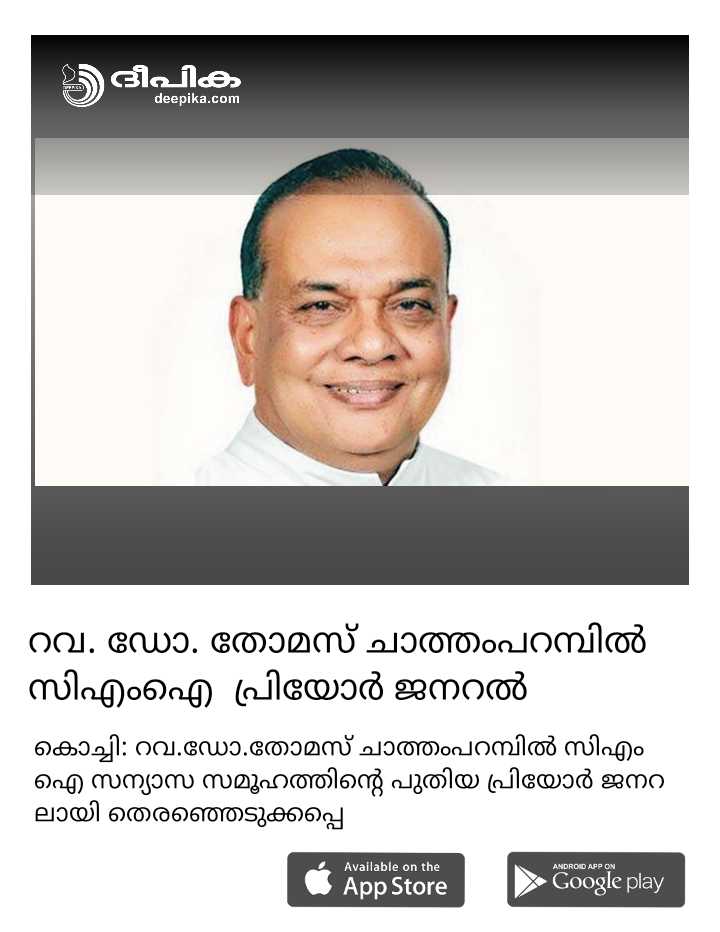 ദീപിക
deepika.com

റവ. ഡോ. തോമസ് ചാത്തംപറമ്പിൽ സിഎംഐ പ്രിയോർ ജനറൽ

കൊച്ചി: റവ.ഡോ.തോമസ് ചാത്തംപറമ്പിൽ സിഎംഐ സന്യാസ സമൂഹത്തിന്റെ പുതിയ പ്രിയോർ ജനറലായി തെരഞ്ഞെടുക്കപ്പെ

Available on the App Store

ANDROID APP ON Google play